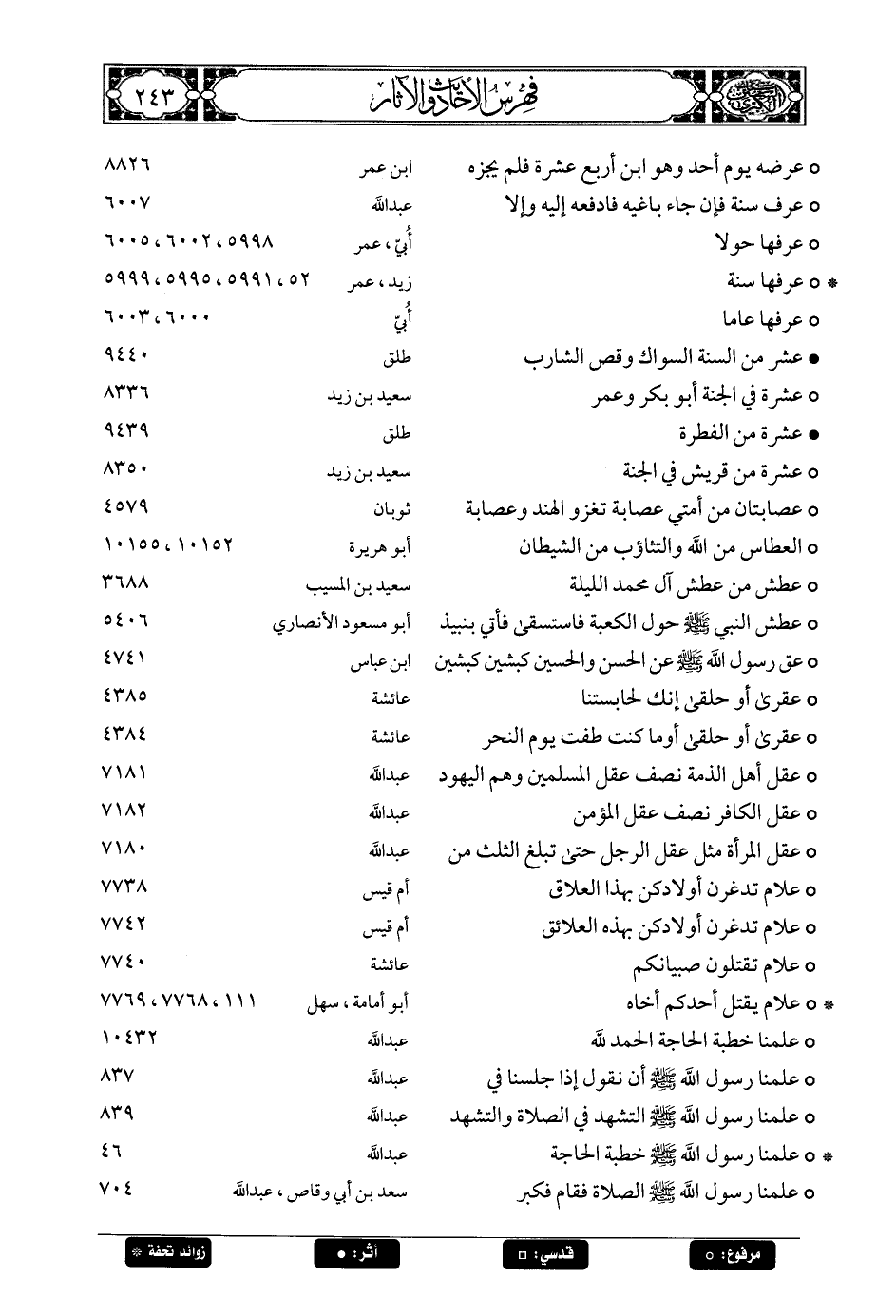 فهرس الأحاديث والآثار ٢٤٣

| | | |
|---|---|---|
| ○ عرضه يوم أحد وهو ابن أربع عشرة فلم يجزه | ابن عمر | ٨٨٢٦ |
| ○ عرف سنة فإن جاء باغيه فادفعه إليه وإلا | عبدالله | ٦٠٠٧ |
| ○ عرفها حولا | أُبيّ ، عمر | ٥٩٩٨ ، ٦٠٠٢ ، ٦٠٠٥ |
| * ○ عرفها سنة | زيد ، عمر | ٥٢ ، ٥٩٩١ ، ٥٩٩٥ ، ٥٩٩٩ |
| ○ عرفها عاما | أُبيّ | ٦٠٠٠ ، ٦٠٠٣ |
| ● عشر من السنة السواك وقص الشارب | طلق | ٩٤٤٠ |
| ○ عشرة في الجنة أبو بكر وعمر | سعيد بن زيد | ٨٣٣٦ |
| ● عشرة من الفطرة | طلق | ٩٤٣٩ |
| ○ عشرة من قريش في الجنة | سعيد بن زيد | ٨٣٥٠ |
| ○ عصابتان من أمتي عصابة تغزو الهند وعصابة | ثوبان | ٤٥٧٩ |
| ○ العطاس من الله والتثاؤب من الشيطان | أبو هريرة | ١٠١٥٢ ، ١٠١٥٥ |
| ○ عطش من عطش آل محمد الليلة | سعيد بن المسيب | ٣٦٨٨ |
| ○ عطش النبي ﷺ حول الكعبة فاستسقى فأتي بنبيذ | أبو مسعود الأنصاري | ٥٤٠٦ |
| ○ عق رسول الله ﷺ عن الحسن والحسين كبشين كبشين | ابن عباس | ٤٧٤١ |
| ○ عقرى أو حلقى إنك لحابستنا | عائشة | ٤٣٨٥ |
| ○ عقرى أو حلقى أوما كنت طفت يوم النحر | عائشة | ٤٣٨٤ |
| ○ عقل أهل الذمة نصف عقل المسلمين وهم اليهود | عبدالله | ٧١٨١ |
| ○ عقل الكافر نصف عقل المؤمن | عبدالله | ٧١٨٢ |
| ○ عقل المرأة مثل عقل الرجل حتى تبلغ الثلث من | عبدالله | ٧١٨٠ |
| ○ علام تدغرن أولادكن بهذا العلاق | أم قيس | ٧٧٣٨ |
| ○ علام تدغرن أولادكن بهذه العلائق | أم قيس | ٧٧٤٢ |
| ○ علام تقتلون صبيانكم | عائشة | ٧٧٤٠ |
| * ○ علام يقتل أحدكم أخاه | أبو أمامة ، سهل | ١١١ ، ٧٧٦٨ ، ٧٧٦٩ |
| ○ علمنا خطبة الحاجة الحمد لله | عبدالله | ١٠٤٣٢ |
| ○ علمنا رسول الله ﷺ أن نقول إذا جلسنا في | عبدالله | ٨٣٧ |
| ○ علمنا رسول الله ﷺ التشهد في الصلاة والتشهد | عبدالله | ٨٣٩ |
| * ○ علمنا رسول الله ﷺ خطبة الحاجة | عبدالله | ٤٦ |
| ○ علمنا رسول الله ﷺ الصلاة فقام فكبر | سعد بن أبي وقاص ، عبدالله | ٧٠٤ |

مرفوع: ○ قدسي: □ أثر: ● زوائد تحفة *